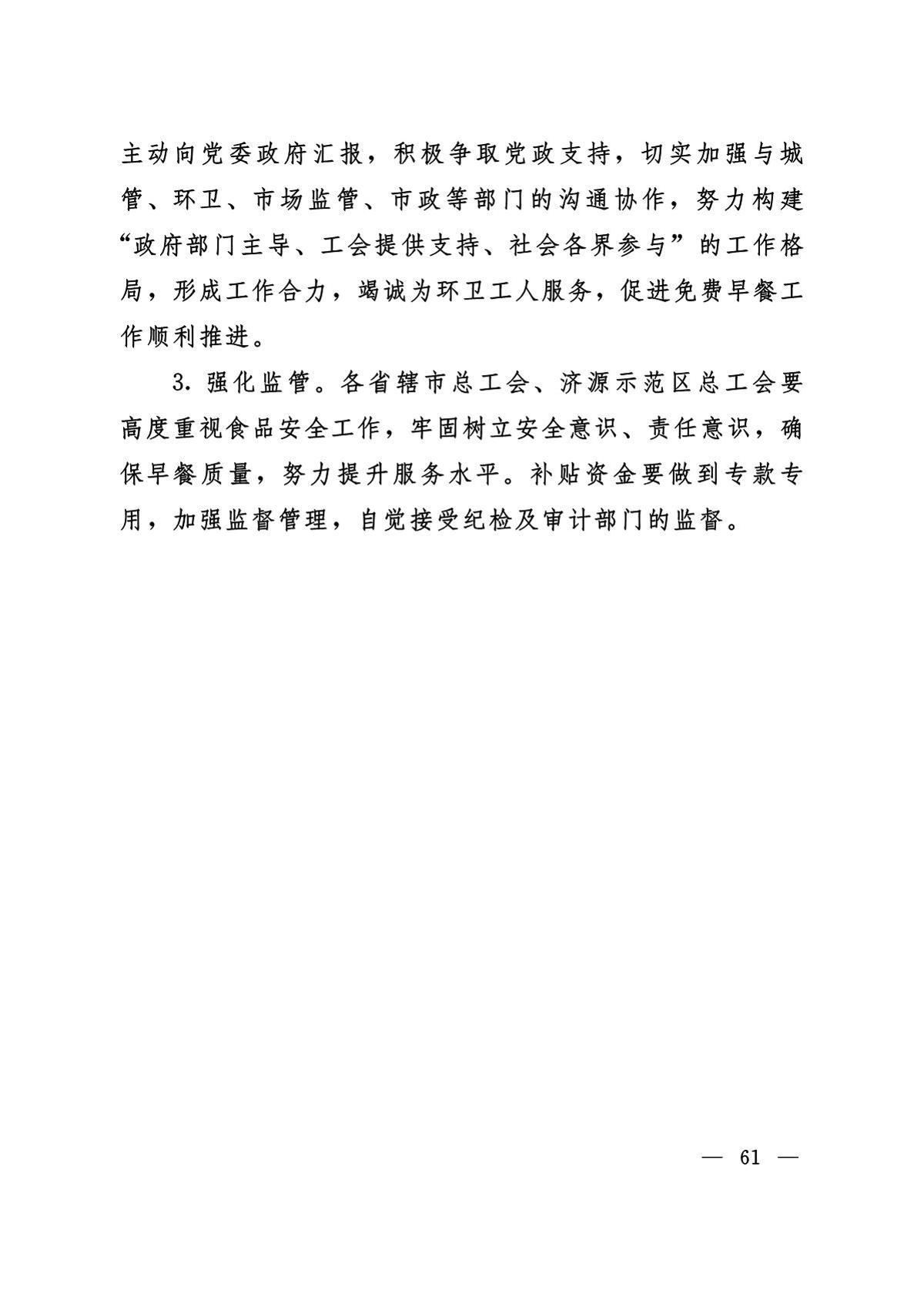 主动向党委政府汇报，积极争取党政支持，切实加强与城管、环卫、市场监管、市政等部门的沟通协作，努力构建“政府部门主导、工会提供支持、社会各界参与”的工作格局，形成工作合力，竭诚为环卫工人服务，促进免费早餐工作顺利推进。

3. 强化监管。各省辖市总工会、济源示范区总工会要高度重视食品安全工作，牢固树立安全意识、责任意识，确保早餐质量，努力提升服务水平。补贴资金要做到专款专用，加强监督管理，自觉接受纪检及审计部门的监督。

— 61 —